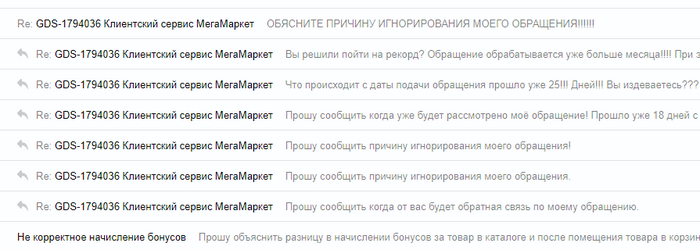 Re: GDS-1794036 Клиентский сервис МегаМаркет ОБЯСНИТЕ ПРИЧИНУ ИГНОРИРОВАНИЯ МОЕГО ОБРАЩЕНИЯ!!!!!!

Re: GDS-1794036 Клиентский сервис МегаМаркет Вы решили пойти на рекорд? Обращение обрабатывается уже больше месяца!!!! При з

Re: GDS-1794036 Клиентский сервис МегаМаркет Что происходит с даты подачи обращения прошло уже 25!!! Дней!!! Вы издеваетесь???

Re: GDS-1794036 Клиентский сервис МегаМаркет Прошу сообщить когда уже будет рассмотрено моё обращение! Прошло уже 18 дней с

Re: GDS-1794036 Клиентский сервис МегаМаркет Прошу сообщить причину игнорирования моего обращения!

Re: GDS-1794036 Клиентский сервис МегаМаркет Прошу сообщить причину игнорирования моего обращения.

Re: GDS-1794036 Клиентский сервис МегаМаркет Прошу сообщить когда от вас будет обратная связь по моему обращению.

Не корректное начисление бонусов Прошу объяснить разницу в начислении бонусов за товар в каталоге и после помещения товара в корзин